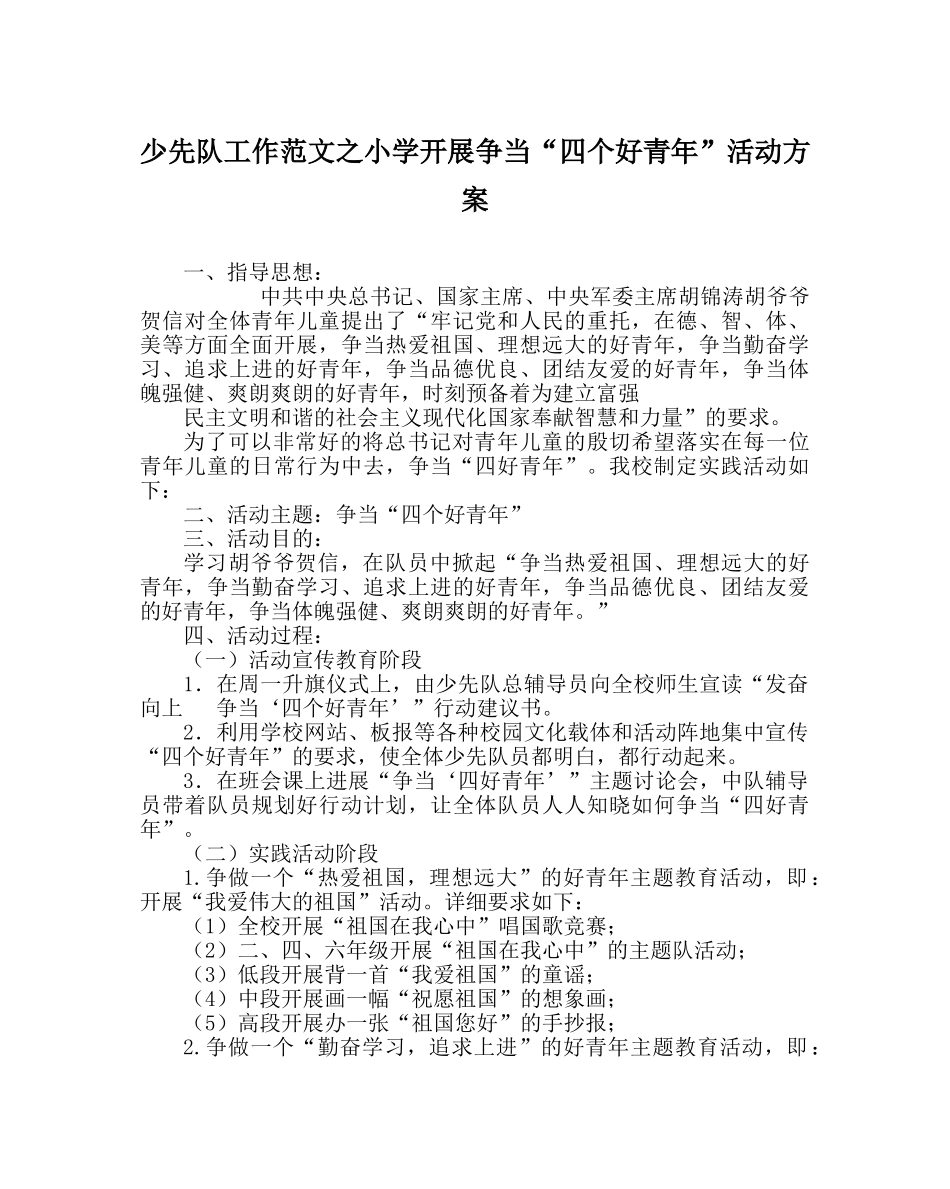 少先队工作范文之小学开展争当“四个好青年”活动方案

一、指导思想：

中共中央总书记、国家主席、中央军委主席胡锦涛胡爷爷贺信对全体青年儿童提出了“牢记党和人民的重托，在德、智、体、美等方面全面开展，争当热爱祖国、理想远大的好青年，争当勤奋学习、追求上进的好青年，争当品德优良、团结友爱的好青年，争当体魄强健、爽朗爽朗的好青年，时刻预备着为建立富强

民主文明和谐的社会主义现代化国家奉献智慧和力量”的要求。

为了可以非常好的将总书记对青年儿童的殷切希望落实在每一位青年儿童的日常行为中去，争当“四好青年”。我校制定实践活动如下：

二、活动主题：争当“四个好青年”

三、活动目的：

学习胡爷爷贺信，在队员中掀起“争当热爱祖国、理想远大的好青年，争当勤奋学习、追求上进的好青年，争当品德优良、团结友爱的好青年，争当体魄强健、爽朗爽朗的好青年。”

四、活动过程：

（一）活动宣传教育阶段

1．在周一升旗仪式上，由少先队总辅导员向全校师生宣读“发奋向上　争当‘四个好青年’”行动建议书。

2．利用学校网站、板报等各种校园文化载体和活动阵地集中宣传“四个好青年”的要求，使全体少先队员都明白，都行动起来。

3．在班会课上进展“争当‘四好青年’”主题讨论会，中队辅导员带着队员规划好行动计划，让全体队员人人知晓如何争当“四好青年”。

（二）实践活动阶段

1.争做一个“热爱祖国，理想远大”的好青年主题教育活动，即：开展“我爱伟大的祖国”活动。详细要求如下：

（1）全校开展“祖国在我心中”唱国歌竞赛；

（2）二、四、六年级开展“祖国在我心中”的主题队活动；

（3）低段开展背一首“我爱祖国”的童谣；

（4）中段开展画一幅“祝愿祖国”的想象画；

（5）高段开展办一张“祖国您好”的手抄报；

2.争做一个“勤奋学习，追求上进”的好青年主题教育活动，即：